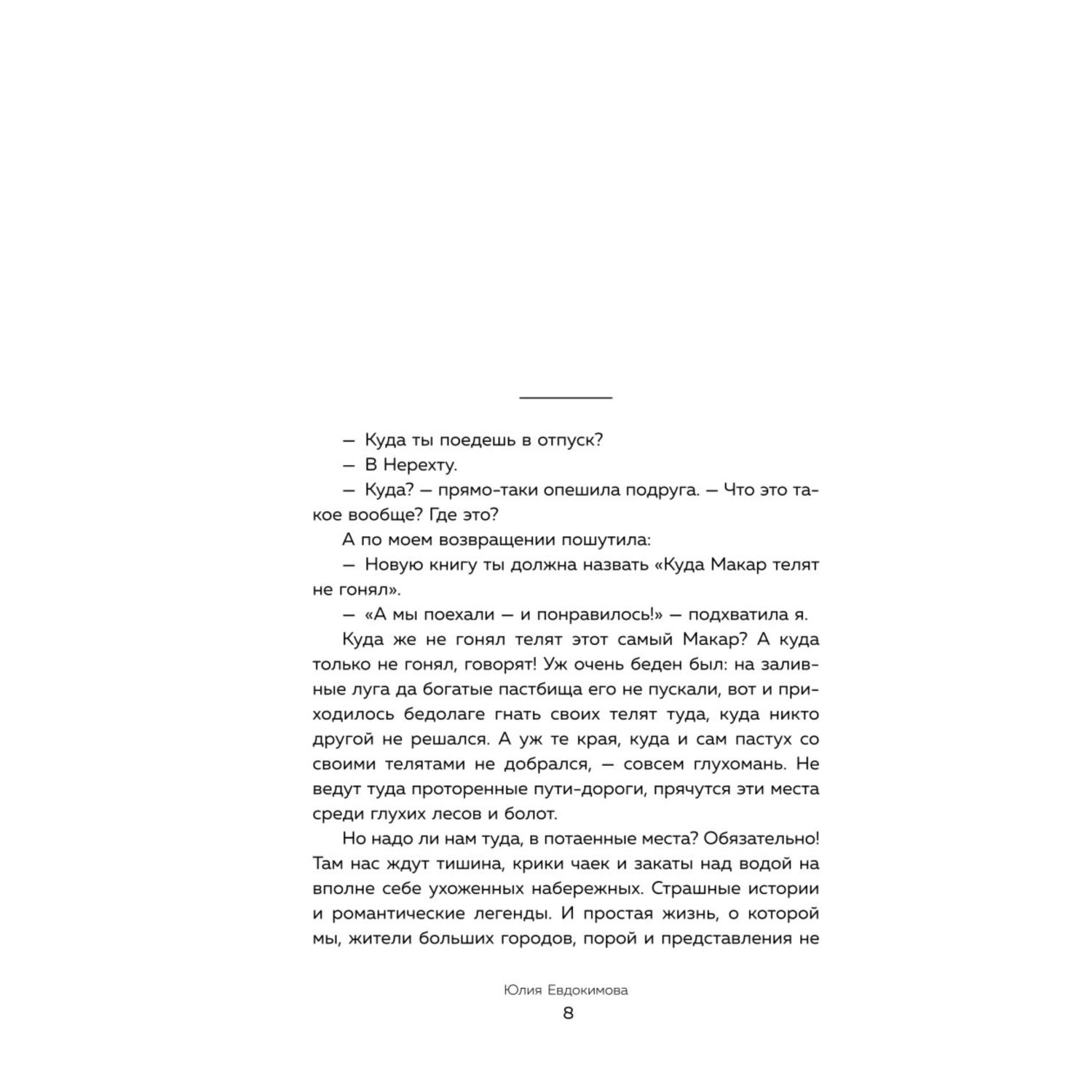 — Куда ты поедешь в отпуск?

— В Нерехту.

— Куда? — прямо-таки опешила подруга. — Что это такое вообще? Где это?

А по моем возвращении пошутила:

— Новую книгу ты должна назвать «Куда Макар телят не гонял».

— «А мы поехали — и понравилось!» — подхватила я.

Куда же не гонял телят этот самый Макар? А куда только не гонял, говорят! Уж очень беден был: на заливные луга да богатые пастбища его не пускали, вот и приходилось бедолаге гнать своих телят туда, куда никто другой не решался. А уж те края, куда и сам пастух со своими телятами не добрался, — совсем глухомань. Не ведут туда проторенные пути-дороги, прячутся эти места среди глухих лесов и болот.

Но надо ли нам туда, в потаенные места? Обязательно! Там нас ждут тишина, крики чаек и закаты над водой на вполне себе ухоженных набережных. Страшные истории и романтические легенды. И простая жизнь, о которой мы, жители больших городов, порой и представления не

Юлия Евдокимова
8